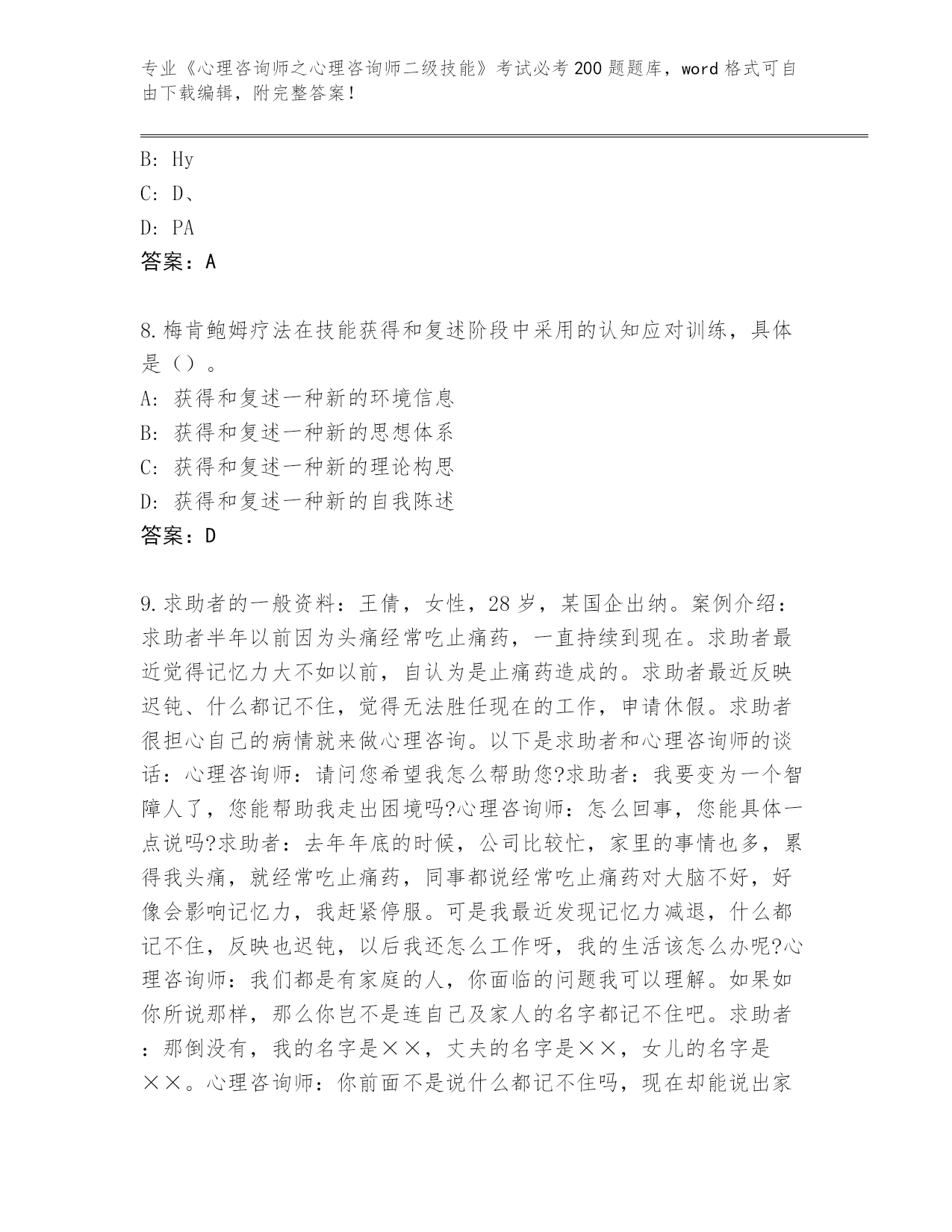 专业《心理咨询师之心理咨询师二级技能》考试必考200题题库，word格式可自由下载编辑，附完整答案！

B: Hy
C: D、
D: PA
答案：A

8.梅肯鲍姆疗法在技能获得和复述阶段中采用的认知应对训练，具体是（）。
A: 获得和复述一种新的环境信息
B: 获得和复述一种新的思想体系
C: 获得和复述一种新的理论构思
D: 获得和复述一种新的自我陈述
答案：D

9.求助者的一般资料：王倩，女性，28岁，某国企出纳。案例介绍：求助者半年以前因为头痛经常吃止痛药，一直持续到现在。求助者最近觉得记忆力大不如以前，自认为是止痛药造成的。求助者最近反映迟钝、什么都记不住，觉得无法胜任现在的工作，申请休假。求助者很担心自己的病情就来做心理咨询。以下是求助者和心理咨询师的谈话：心理咨询师：请问您希望我怎么帮助您?求助者：我要变为一个智障人了，您能帮助我走出困境吗?心理咨询师：怎么回事，您能具体一点说吗?求助者：去年年底的时候，公司比较忙，家里的事情也多，累得我头痛，就经常吃止痛药，同事都说经常吃止痛药对大脑不好，好像会影响记忆力，我赶紧停服。可是我最近发现记忆力减退，什么都记不住，反映也迟钝，以后我还怎么工作呀，我的生活该怎么办呢?心理咨询师：我们都是有家庭的人，你面临的问题我可以理解。如果如你所说那样，那么你岂不是连自己及家人的名字都记不住吧。求助者：那倒没有，我的名字是××，丈夫的名字是××，女儿的名字是××。心理咨询师：你前面不是说什么都记不住吗，现在却能说出家